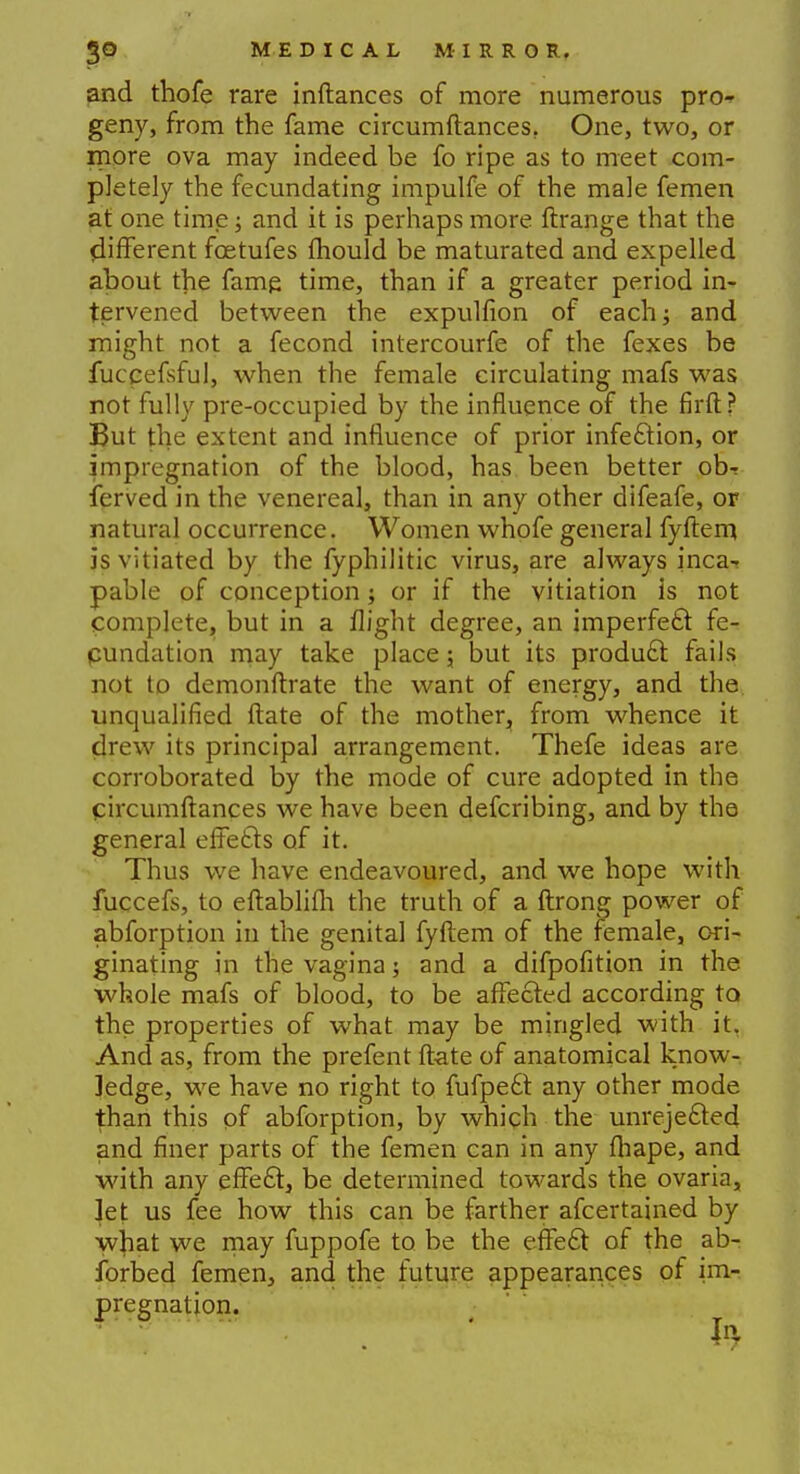 30 MEDICAL MIRROR.

and thofe rare inftances of more numerous progeny, from the fame circumftances. One, two, or more ova may indeed be fo ripe as to meet completely the fecundating impulfe of the male femen at one time; and it is perhaps more ftrange that the different fœtufes fhould be maturated and expelled about the fame time, than if a greater period intervened between the expulfion of each; and might not a fecond intercourfe of the fexes be fuccefsful, when the female circulating mafs was not fully pre-occupied by the influence of the firft? But the extent and influence of prior infection, or impregnation of the blood, has been better obferved in the venereal, than in any other difeafe, or natural occurrence. Women whofe general fyftem is vitiated by the fyphilitic virus, are always incapable of conception; or if the vitiation is not complete, but in a flight degree, an imperfect fecundation may take place; but its product fails not to demonftrate the want of energy, and the unqualified ftate of the mother, from whence it drew its principal arrangement. Thefe ideas are corroborated by the mode of cure adopted in the circumftances we have been defcribing, and by the general effects of it.

Thus we have endeavoured, and we hope with fuccefs, to eftablifh the truth of a ftrong power of abforption in the genital fyftem of the female, originating in the vagina; and a difpofition in the whole mafs of blood, to be affected according to the properties of what may be mingled with it. And as, from the prefent ftate of anatomical knowledge, we have no right to fufpect any other mode than this of abforption, by which the unrejected and finer parts of the femen can in any fhape, and with any effect, be determined towards the ovaria, let us fee how this can be farther afcertained by what we may fuppofe to be the effect of the abforbed femen, and the future appearances of impregnation.

In